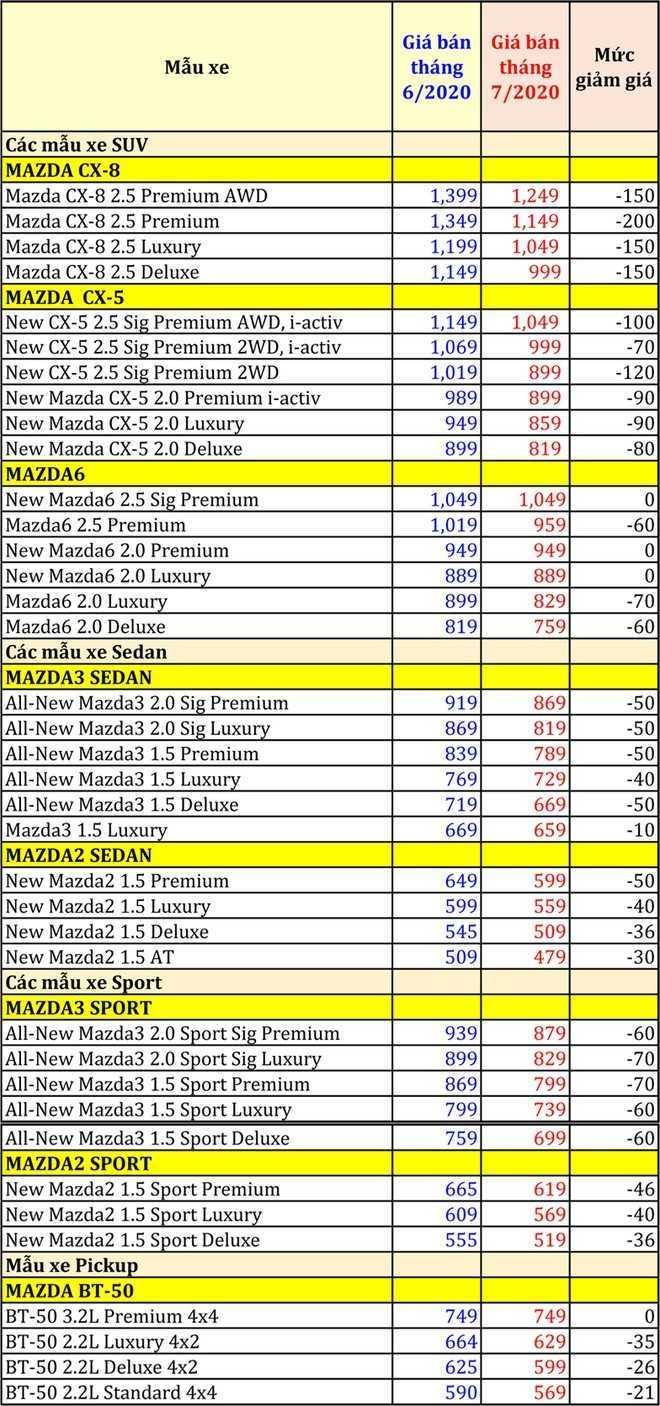 | Mẫu xe | Giá bán tháng 6/2020 | Giá bán tháng 7/2020 | Mức giảm giá |
|---|---|---|---|
| Các mẫu xe SUV | | | |
| MAZDA CX-8 | | | |
| Mazda CX-8 2.5 Premium AWD | 1,399 | 1,249 | -150 |
| Mazda CX-8 2.5 Premium | 1,349 | 1,149 | -200 |
| Mazda CX-8 2.5 Luxury | 1,199 | 1,049 | -150 |
| Mazda CX-8 2.5 Deluxe | 1,149 | 999 | -150 |
| MAZDA CX-5 | | | |
| New CX-5 2.5 Sig Premium AWD, i-activ | 1,149 | 1,049 | -100 |
| New CX-5 2.5 Sig Premium 2WD, i-activ | 1,069 | 999 | -70 |
| New CX-5 2.5 Sig Premium 2WD | 1,019 | 899 | -120 |
| New Mazda CX-5 2.0 Premium i-activ | 989 | 899 | -90 |
| New Mazda CX-5 2.0 Luxury | 949 | 859 | -90 |
| New Mazda CX-5 2.0 Deluxe | 899 | 819 | -80 |
| MAZDA6 | | | |
| New Mazda6 2.5 Sig Premium | 1,049 | 1,049 | 0 |
| Mazda6 2.5 Premium | 1,019 | 959 | -60 |
| New Mazda6 2.0 Premium | 949 | 949 | 0 |
| New Mazda6 2.0 Luxury | 889 | 889 | 0 |
| Mazda6 2.0 Luxury | 899 | 829 | -70 |
| Mazda6 2.0 Deluxe | 819 | 759 | -60 |
| Các mẫu xe Sedan | | | |
| MAZDA3 SEDAN | | | |
| All-New Mazda3 2.0 Sig Premium | 919 | 869 | -50 |
| All-New Mazda3 2.0 Sig Luxury | 869 | 819 | -50 |
| All-New Mazda3 1.5 Premium | 839 | 789 | -50 |
| All-New Mazda3 1.5 Luxury | 769 | 729 | -40 |
| All-New Mazda3 1.5 Deluxe | 719 | 669 | -50 |
| Mazda3 1.5 Luxury | 669 | 659 | -10 |
| MAZDA2 SEDAN | | | |
| New Mazda2 1.5 Premium | 649 | 599 | -50 |
| New Mazda2 1.5 Luxury | 599 | 559 | -40 |
| New Mazda2 1.5 Deluxe | 545 | 509 | -36 |
| New Mazda2 1.5 AT | 509 | 479 | -30 |
| Các mẫu xe Sport | | | |
| MAZDA3 SPORT | | | |
| All-New Mazda3 2.0 Sport Sig Premium | 939 | 879 | -60 |
| All-New Mazda3 2.0 Sport Sig Luxury | 899 | 829 | -70 |
| All-New Mazda3 1.5 Sport Premium | 869 | 799 | -70 |
| All-New Mazda3 1.5 Sport Luxury | 799 | 739 | -60 |
| All-New Mazda3 1.5 Sport Deluxe | 759 | 699 | -60 |
| MAZDA2 SPORT | | | |
| New Mazda2 1.5 Sport Premium | 665 | 619 | -46 |
| New Mazda2 1.5 Sport Luxury | 609 | 569 | -40 |
| New Mazda2 1.5 Sport Deluxe | 555 | 519 | -36 |
| Mẫu xe Pickup | | | |
| MAZDA BT-50 | | | |
| BT-50 3.2L Premium 4x4 | 749 | 749 | 0 |
| BT-50 2.2L Luxury 4x2 | 664 | 629 | -35 |
| BT-50 2.2L Deluxe 4x2 | 625 | 599 | -26 |
| BT-50 2.2L Standard 4x4 | 590 | 569 | -21 |